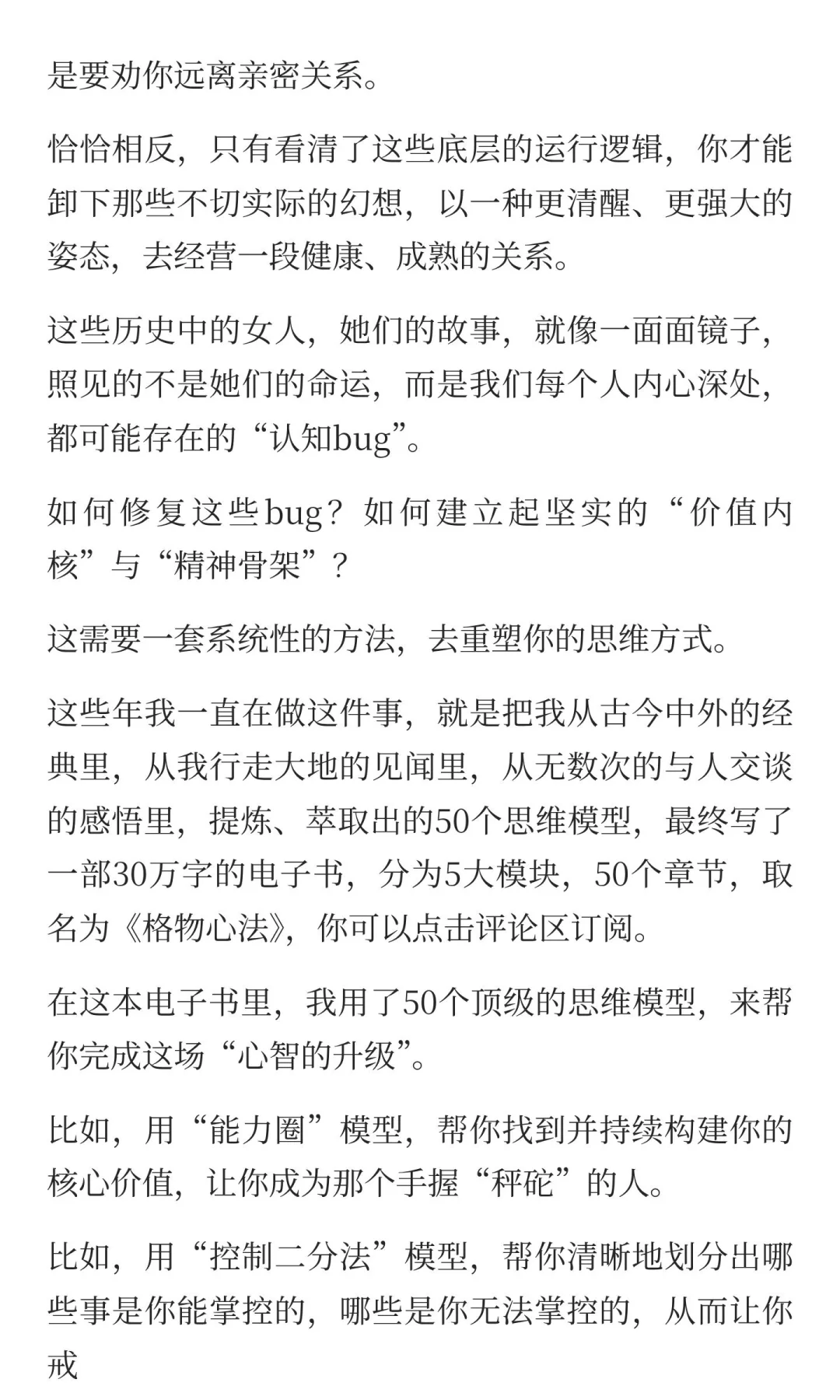 是要劝你远离亲密关系。

恰恰相反，只有看清了这些底层的运行逻辑，你才能卸下那些不切实际的幻想，以一种更清醒、更强大的姿态，去经营一段健康、成熟的关系。

这些历史中的女人，她们的故事，就像一面面镜子，照见的不是她们的命运，而是我们每个人内心深处，都可能存在的“认知bug”。

如何修复这些bug？如何建立起坚实的“价值内核”与“精神骨架”？

这需要一套系统性的方法，去重塑你的思维方式。

这些年我一直在做这件事，就是把我从古今中外的经典里，从我行走大地的见闻里，从无数次的与人交谈的感悟里，提炼、萃取出的50个思维模型，最终写了一部30万字的电子书，分为5大模块，50个章节，取名为《格物心法》，你可以点击评论区订阅。

在这本电子书里，我用了50个顶级的思维模型，来帮你完成这场“心智的升级”。

比如，用“能力圈”模型，帮你找到并持续构建你的核心价值，让你成为那个手握“秤砣”的人。

比如，用“控制二分法”模型，帮你清晰地划分出哪些事是你能掌控的，哪些是你无法掌控的，从而让你戒